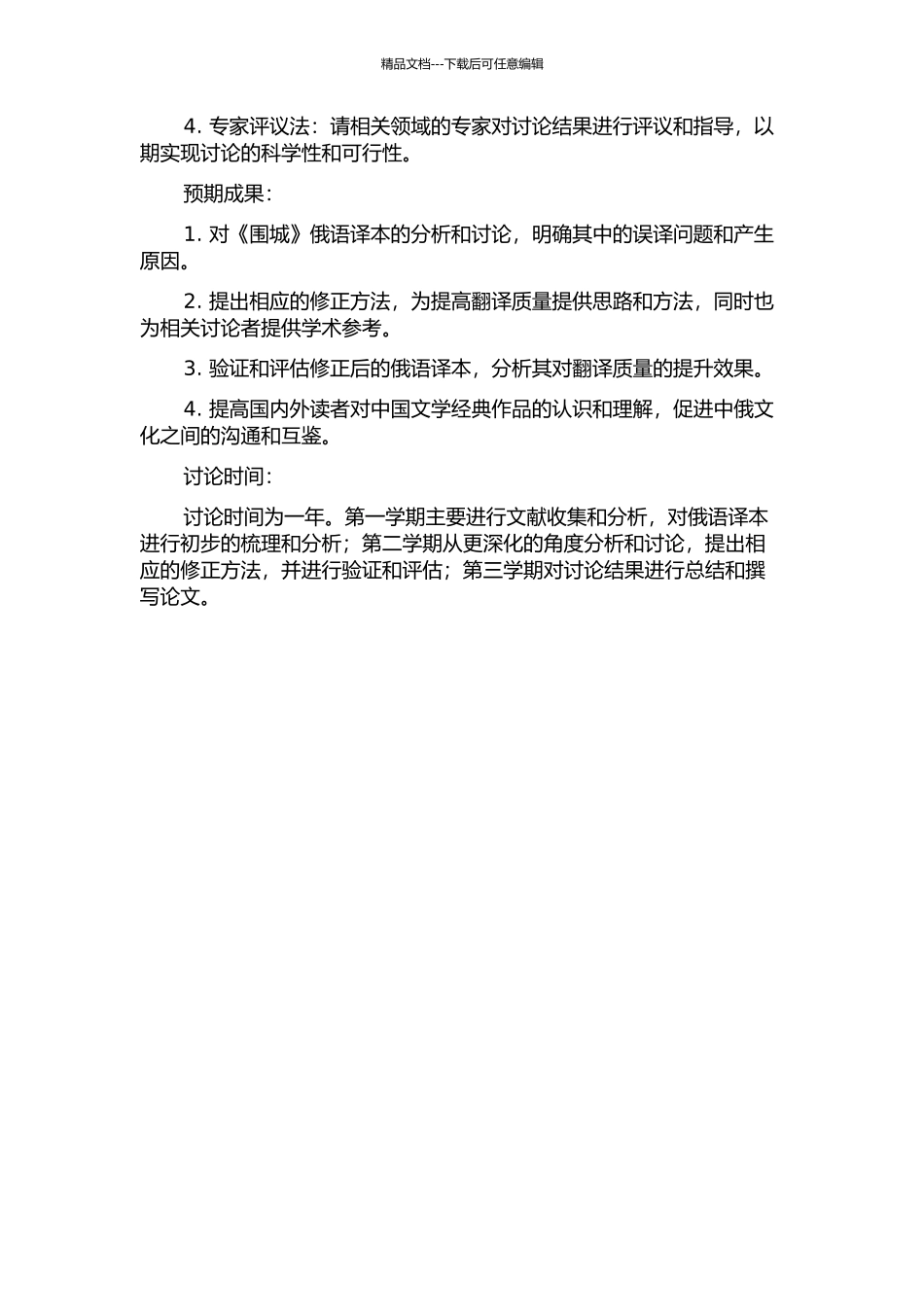 精品文档---下载后可任意编辑

4. 专家评议法：请相关领域的专家对讨论结果进行评议和指导，以期实现讨论的科学性和可行性。

预期成果：

1. 对《围城》俄语译本的分析和讨论，明确其中的误译问题和产生原因。

2. 提出相应的修正方法，为提高翻译质量提供思路和方法，同时也为相关讨论者提供学术参考。

3. 验证和评估修正后的俄语译本，分析其对翻译质量的提升效果。

4. 提高国内外读者对中国文学经典作品的认识和理解，促进中俄文化之间的沟通和互鉴。

讨论时间：

讨论时间为一年。第一学期主要进行文献收集和分析，对俄语译本进行初步的梳理和分析；第二学期从更深化的角度分析和讨论，提出相应的修正方法，并进行验证和评估；第三学期对讨论结果进行总结和撰写论文。